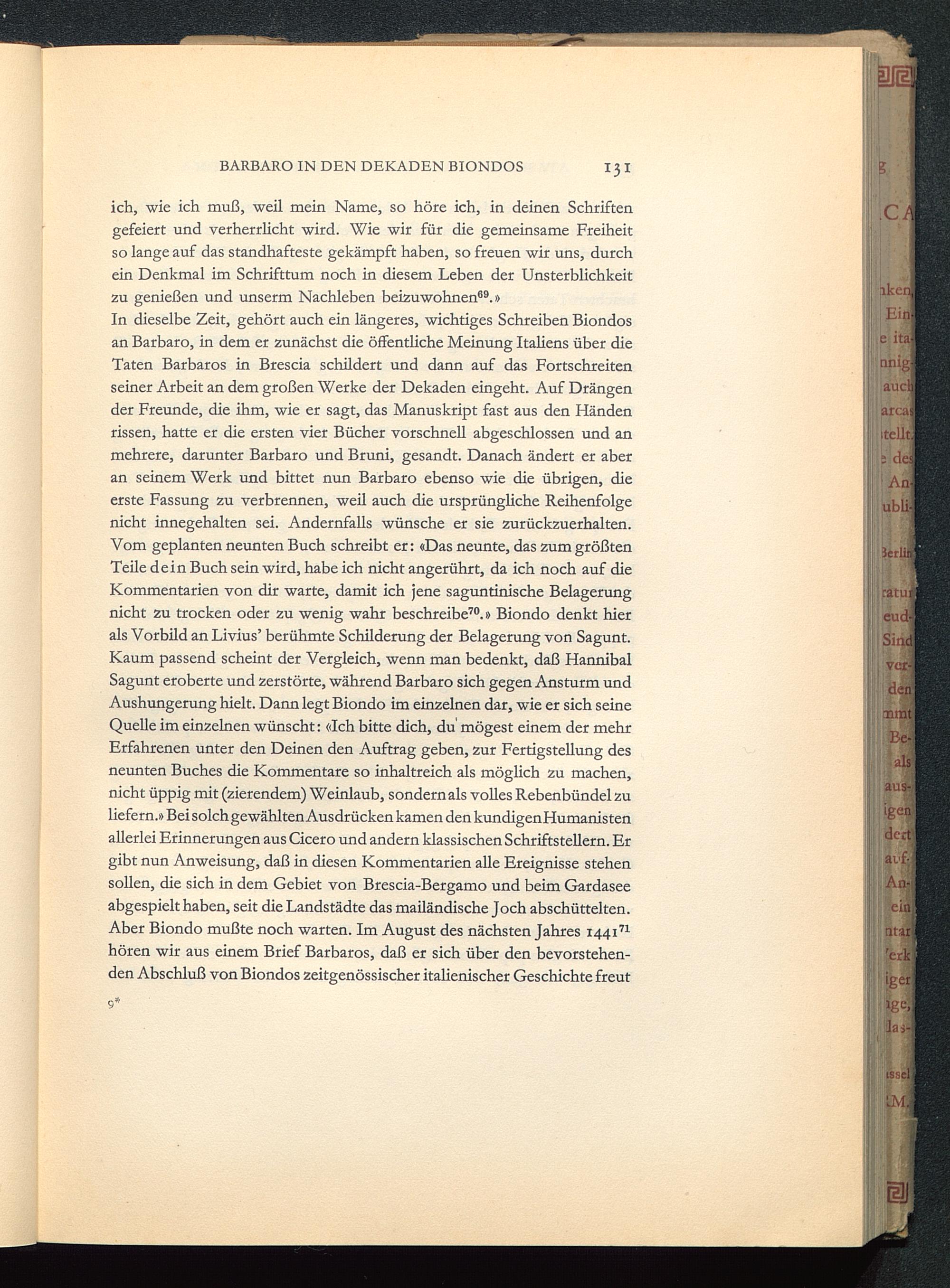 BARBARO IN DEN DEKADEN BIONDOS 131

ich, wie ich muß, weil mein Name, so höre ich, in deinen Schriften gefeiert und verherrlicht wird. Wie wir für die gemeinsame Freiheit so lange auf das standhafteste gekämpft haben, so freuen wir uns, durch ein Denkmal im Schrifttum noch in diesem Leben der Unsterblichkeit zu genießen und unserm Nachleben beizuwohnen$^{69}$.»
In dieselbe Zeit, gehört auch ein längeres, wichtiges Schreiben Biondos an Barbaro, in dem er zunächst die öffentliche Meinung Italiens über die Taten Barbaros in Brescia schildert und dann auf das Fortschreiten seiner Arbeit an dem großen Werke der Dekaden eingeht. Auf Drängen der Freunde, die ihm, wie er sagt, das Manuskript fast aus den Händen rissen, hatte er die ersten vier Bücher vorschnell abgeschlossen und an mehrere, darunter Barbaro und Bruni, gesandt. Danach ändert er aber an seinem Werk und bittet nun Barbaro ebenso wie die übrigen, die erste Fassung zu verbrennen, weil auch die ursprüngliche Reihenfolge nicht innegehalten sei. Andernfalls wünsche er sie zurückzuerhalten. Vom geplanten neunten Buch schreibt er: «Das neunte, das zum größten Teile dein Buch sein wird, habe ich nicht angerührt, da ich noch auf die Kommentarien von dir warte, damit ich jene saguntinische Belagerung nicht zu trocken oder zu wenig wahr beschreibe$^{70}$.» Biondo denkt hier als Vorbild an Livius' berühmte Schilderung der Belagerung von Sagunt. Kaum passend scheint der Vergleich, wenn man bedenkt, daß Hannibal Sagunt eroberte und zerstörte, während Barbaro sich gegen Ansturm und Aushungerung hielt. Dann legt Biondo im einzelnen dar, wie er sich seine Quelle im einzelnen wünscht: «Ich bitte dich, du mögest einem der mehr Erfahrenen unter den Deinen den Auftrag geben, zur Fertigstellung des neunten Buches die Kommentare so inhaltreich als möglich zu machen, nicht üppig mit (zierendem) Weinlaub, sondern als volles Rebenbündel zu liefern.» Bei solch gewählten Ausdrücken kamen den kundigen Humanisten allerlei Erinnerungen aus Cicero und andern klassischen Schriftstellern. Er gibt nun Anweisung, daß in diesen Kommentarien alle Ereignisse stehen sollen, die sich in dem Gebiet von Brescia-Bergamo und beim Gardasee abgespielt haben, seit die Landstädte das mailändische Joch abschüttelten. Aber Biondo mußte noch warten. Im August des nächsten Jahres 1441$^{71}$ hören wir aus einem Brief Barbaros, daß er sich über den bevorstehenden Abschluß von Biondos zeitgenössischer italienischer Geschichte freut

9*